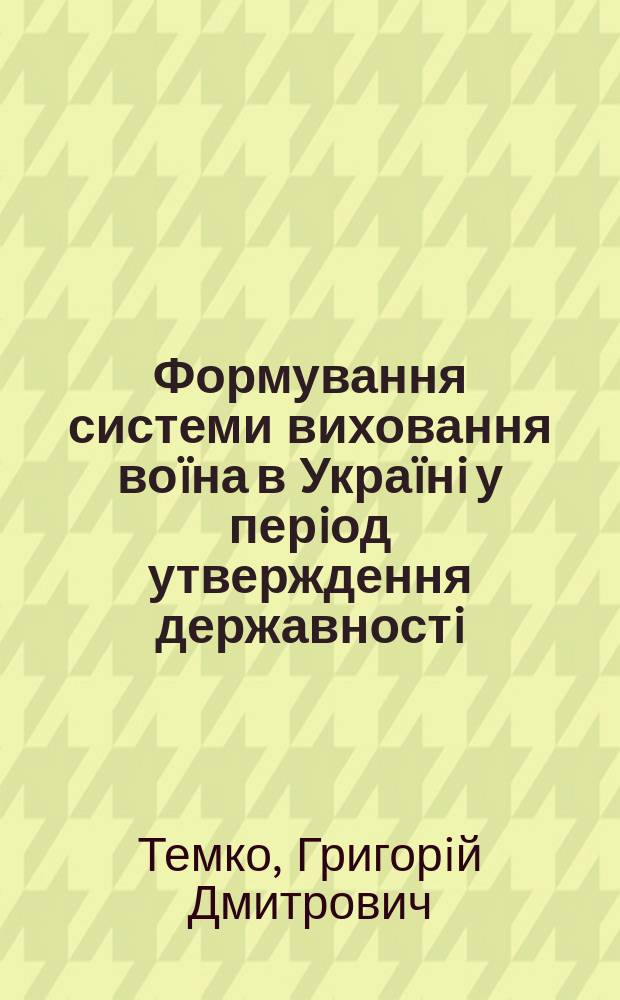 Формування системи виховання воїна в Україні у період утвердження державності

Темко, Григорій Дмитрович